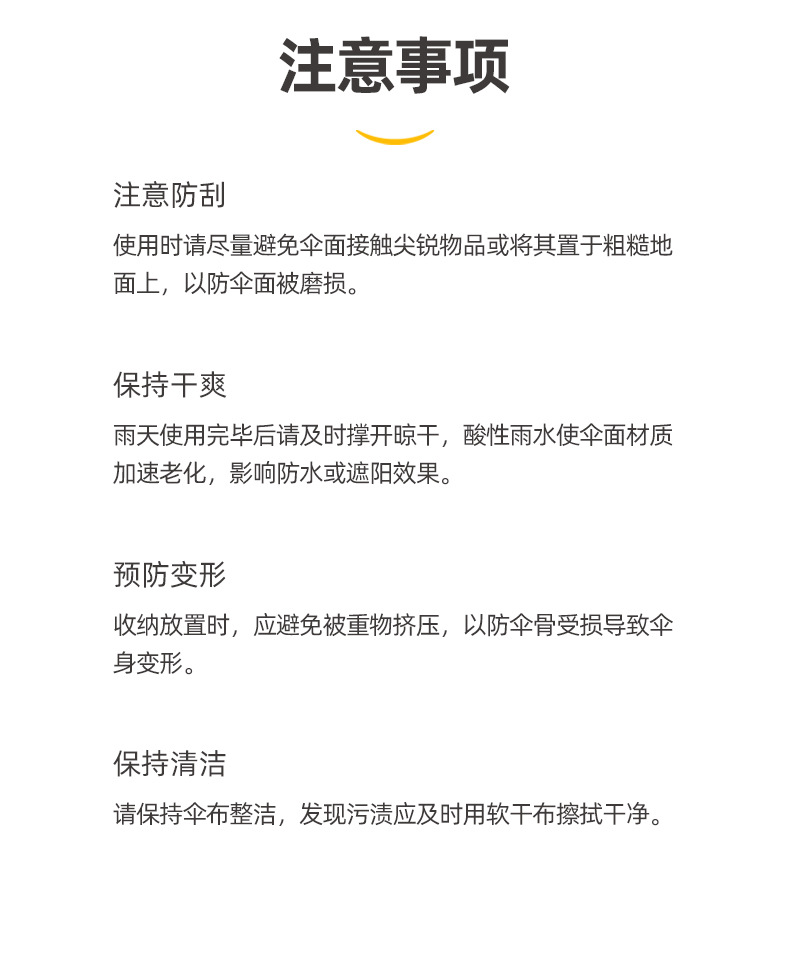 注意事项

注意防刮

使用时请尽量避免伞面接触尖锐物品或将其置于粗糙地面上，以防伞面被磨损。

保持干爽

雨天使用完毕后请及时撑开晾干，酸性雨水使伞面材质加速老化，影响防水或遮阳效果。

预防变形

收纳放置时，应避免被重物挤压，以防伞骨受损导致伞身变形。

保持清洁

请保持伞布整洁，发现污渍应及时用软干布擦拭干净。